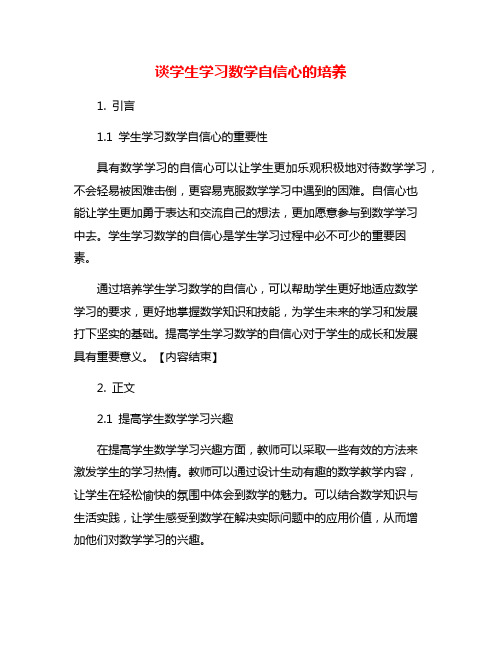 谈学生学习数学自信心的培养

1. 引言

1.1 学生学习数学自信心的重要性

具有数学学习的自信心可以让学生更加乐观积极地对待数学学习，不会轻易被困难击倒，更容易克服数学学习中遇到的困难。自信心也能让学生更加勇于表达和交流自己的想法，更加愿意参与到数学学习中去。学生学习数学的自信心是学生学习过程中必不可少的重要因素。

通过培养学生学习数学的自信心，可以帮助学生更好地适应数学学习的要求，更好地掌握数学知识和技能，为学生未来的学习和发展打下坚实的基础。提高学生学习数学的自信心对于学生的成长和发展具有重要意义。【内容结束】

2. 正文

2.1 提高学生数学学习兴趣

在提高学生数学学习兴趣方面，教师可以采取一些有效的方法来激发学生的学习热情。教师可以通过设计生动有趣的数学教学内容，让学生在轻松愉快的氛围中体会到数学的魅力。可以结合数学知识与生活实践，让学生感受到数学在解决实际问题中的应用价值，从而增加他们对数学学习的兴趣。